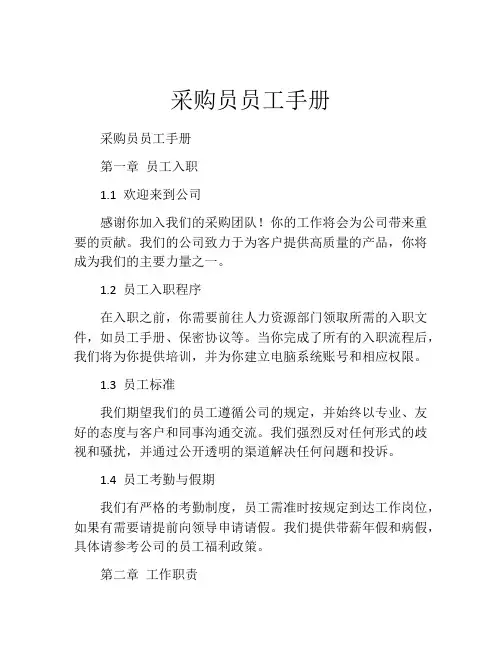 采购员员工手册

采购员员工手册

第一章 员工入职

1.1 欢迎来到公司

感谢你加入我们的采购团队！你的工作将会为公司带来重要的贡献。我们的公司致力于为客户提供高质量的产品，你将成为我们的主要力量之一。

1.2 员工入职程序

在入职之前，你需要前往人力资源部门领取所需的入职文件，如员工手册、保密协议等。当你完成了所有的入职流程后，我们将为你提供培训，并为你建立电脑系统账号和相应权限。

1.3 员工标准

我们期望我们的员工遵循公司的规定，并始终以专业、友好的态度与客户和同事沟通交流。我们强烈反对任何形式的歧视和骚扰，并通过公开透明的渠道解决任何问题和投诉。

1.4 员工考勤与假期

我们有严格的考勤制度，员工需准时按规定到达工作岗位，如果有需要请提前向领导申请请假。我们提供带薪年假和病假，具体请参考公司的员工福利政策。

第二章 工作职责